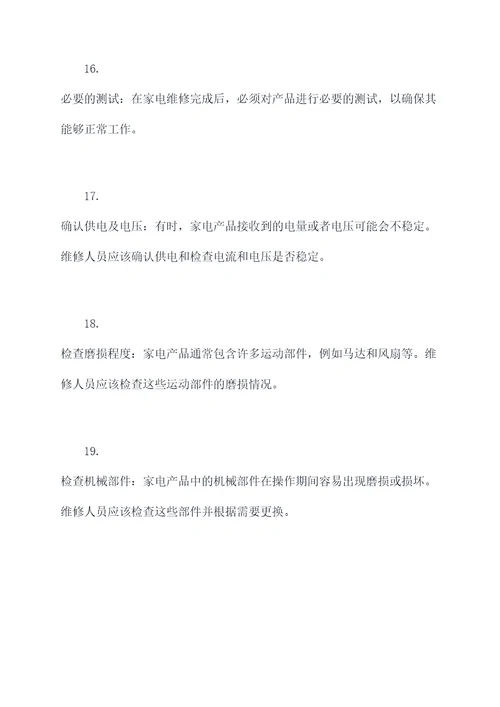 16.

必要的测试：在家电维修完成后，必须对产品进行必要的测试，以确保其能够正常工作。

17.

确认供电及电压：有时，家电产品接收到的电量或者电压可能会不稳定。维修人员应该确认供电和检查电流和电压是否稳定。

18.

检查磨损程度：家电产品通常包含许多运动部件，例如马达和风扇等。维修人员应该检查这些运动部件的磨损情况。

19.

检查机械部件：家电产品中的机械部件在操作期间容易出现磨损或损坏。维修人员应该检查这些部件并根据需要更换。